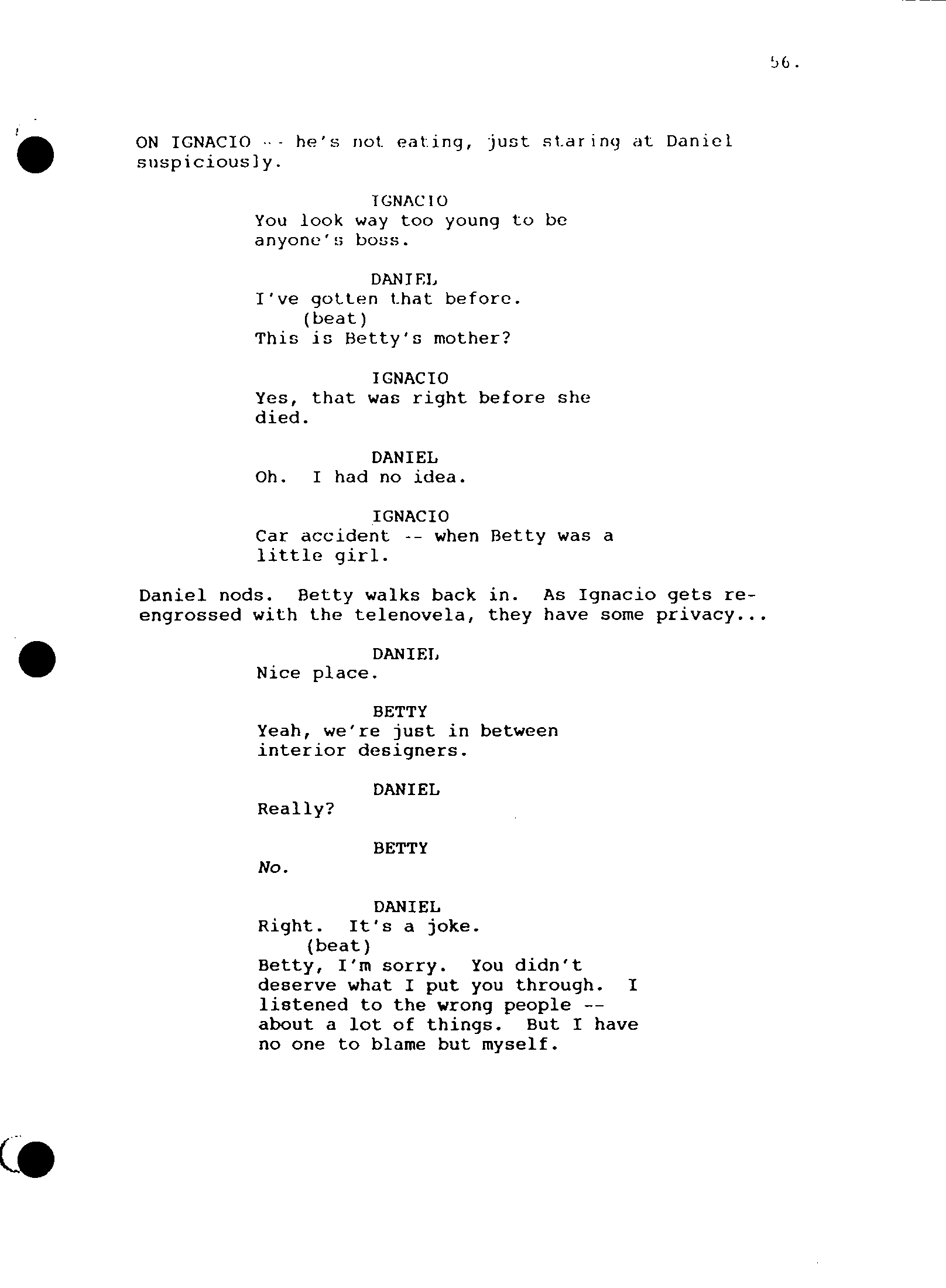 56.

ON IGNACIO -- he's not eating, just staring at Daniel suspiciously.

IGNACIO
You look way too young to be anyone's boss.

DANIEL
I've gotten that before.
(beat)
This is Betty's mother?

IGNACIO
Yes, that was right before she died.

DANIEL
Oh. I had no idea.

IGNACIO
Car accident -- when Betty was a little girl.

Daniel nods. Betty walks back in. As Ignacio gets re-engrossed with the telenovela, they have some privacy...

DANIEL
Nice place.

BETTY
Yeah, we're just in between interior designers.

DANIEL
Really?

BETTY
No.

DANIEL
Right. It's a joke.
(beat)
Betty, I'm sorry. You didn't deserve what I put you through. I listened to the wrong people -- about a lot of things. But I have no one to blame but myself.